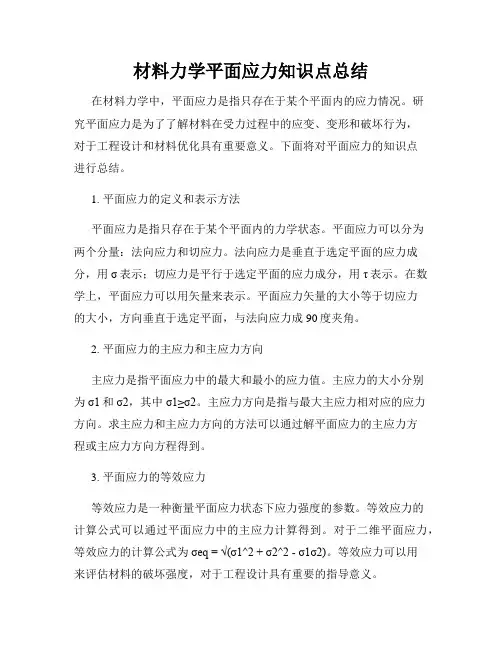 材料力学平面应力知识点总结

在材料力学中，平面应力是指只存在于某个平面内的应力情况。研究平面应力是为了了解材料在受力过程中的应变、变形和破坏行为，对于工程设计和材料优化具有重要意义。下面将对平面应力的知识点进行总结。

1. 平面应力的定义和表示方法

平面应力是指只存在于某个平面内的力学状态。平面应力可以分为两个分量：法向应力和切应力。法向应力是垂直于选定平面的应力成分，用 σ 表示；切应力是平行于选定平面的应力成分，用 τ 表示。在数学上，平面应力可以用矢量来表示。平面应力矢量的大小等于切应力的大小，方向垂直于选定平面，与法向应力成 90 度夹角。

2. 平面应力的主应力和主应力方向

主应力是指平面应力中的最大和最小的应力值。主应力的大小分别为 σ1 和 σ2，其中 σ1≥σ2。主应力方向是指与最大主应力相对应的应力方向。求主应力和主应力方向的方法可以通过解平面应力的主应力方程或主应力方向方程得到。

3. 平面应力的等效应力

等效应力是一种衡量平面应力状态下应力强度的参数。等效应力的计算公式可以通过平面应力中的主应力计算得到。对于二维平面应力，等效应力的计算公式为 σeq = √(σ1^2 + σ2^2 - σ1σ2)。等效应力可以用来评估材料的破坏强度，对于工程设计具有重要的指导意义。